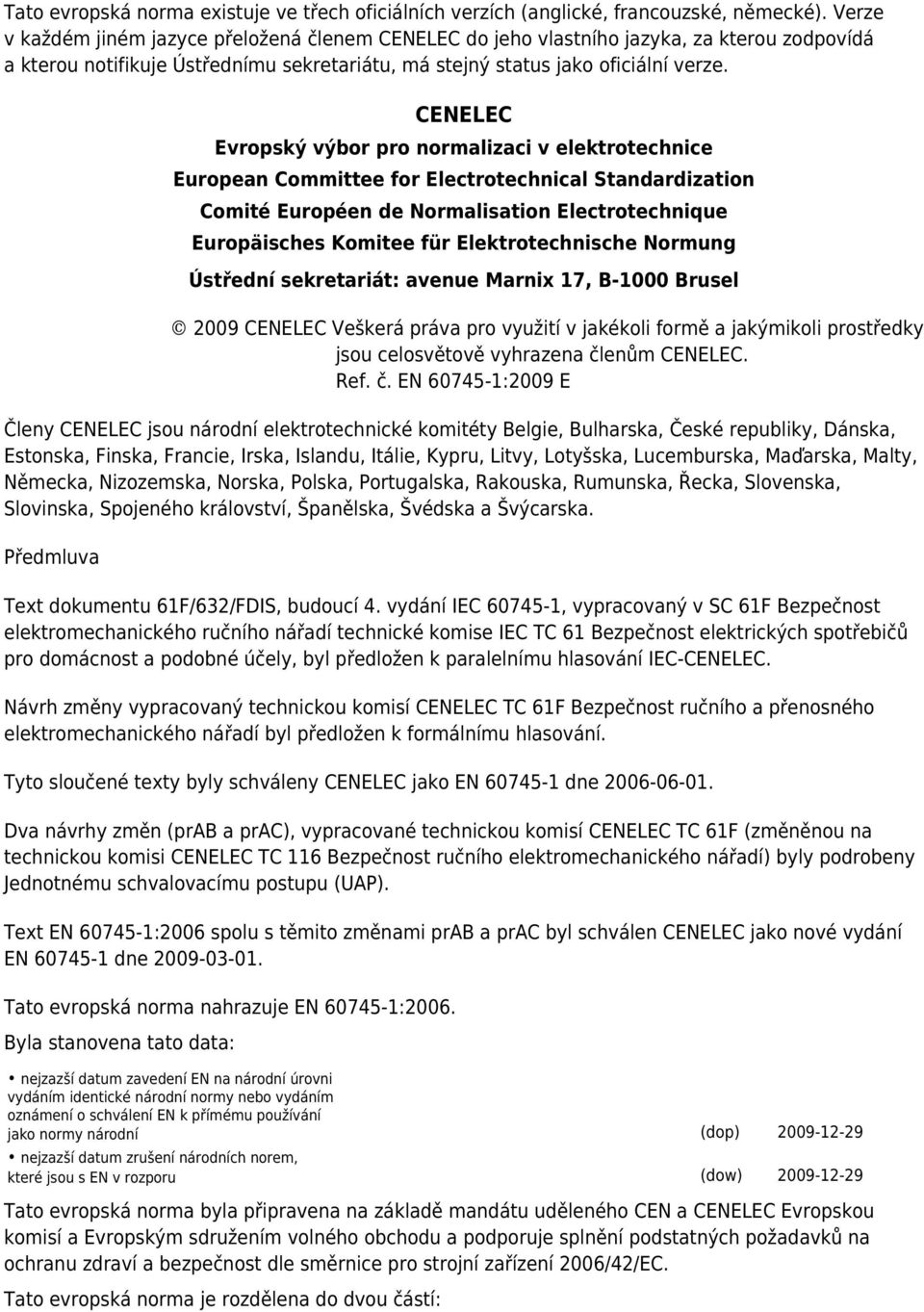 Tato evropská norma existuje ve třech oficiálních verzích (anglické, francouzské, německé). Verze v každém jiném jazyce přeložená členem CENELEC do jeho vlastního jazyka, za kterou zodpovídá a kterou notifikuje Ústřednímu sekretariátu, má stejný status jako oficiální verze.

CENELEC
Evropský výbor pro normalizaci v elektrotechnice
European Committee for Electrotechnical Standardization
Comité Européen de Normalisation Electrotechnique
Europäisches Komitee für Elektrotechnische Normung
Ústřední sekretariát: avenue Marnix 17, B-1000 Brusel

© 2009 CENELEC Veškerá práva pro využití v jakékoli formě a jakýmikoli prostředky jsou celosvětově vyhrazena členům CENELEC.
Ref. č. EN 60745-1:2009 E

Členy CENELEC jsou národní elektrotechnické komitéty Belgie, Bulharska, České republiky, Dánska, Estonska, Finska, Francie, Irska, Islandu, Itálie, Kypru, Litvy, Lotyšska, Lucemburska, Maďarska, Malty, Německa, Nizozemska, Norska, Polska, Portugalska, Rakouska, Rumunska, Řecka, Slovenska, Slovinska, Spojeného království, Španělska, Švédska a Švýcarska.

Předmluva

Text dokumentu 61F/632/FDIS, budoucí 4. vydání IEC 60745-1, vypracovaný v SC 61F Bezpečnost elektromechanického ručního nářadí technické komise IEC TC 61 Bezpečnost elektrických spotřebičů pro domácnost a podobné účely, byl předložen k paralelnímu hlasování IEC-CENELEC.

Návrh změny vypracovaný technickou komisí CENELEC TC 61F Bezpečnost ručního a přenosného elektromechanického nářadí byl předložen k formálnímu hlasování.

Tyto sloučené texty byly schváleny CENELEC jako EN 60745-1 dne 2006-06-01.

Dva návrhy změn (prAB a prAC), vypracované technickou komisí CENELEC TC 61F (změněnou na technickou komisi CENELEC TC 116 Bezpečnost ručního elektromechanického nářadí) byly podrobeny Jednotnému schvalovacímu postupu (UAP).

Text EN 60745-1:2006 spolu s těmito změnami prAB a prAC byl schválen CENELEC jako nové vydání EN 60745-1 dne 2009-03-01.

Tato evropská norma nahrazuje EN 60745-1:2006.

Byla stanovena tato data:

• nejzazší datum zavedení EN na národní úrovni vydáním identické národní normy nebo vydáním oznámení o schválení EN k přímému používání jako normy národní (dop) 2009-12-29

• nejzazší datum zrušení národních norem, které jsou s EN v rozporu (dow) 2009-12-29

Tato evropská norma byla připravena na základě mandátu uděleného CEN a CENELEC Evropskou komisí a Evropským sdružením volného obchodu a podporuje splnění podstatných požadavků na ochranu zdraví a bezpečnost dle směrnice pro strojní zařízení 2006/42/EC.

Tato evropská norma je rozdělena do dvou částí: